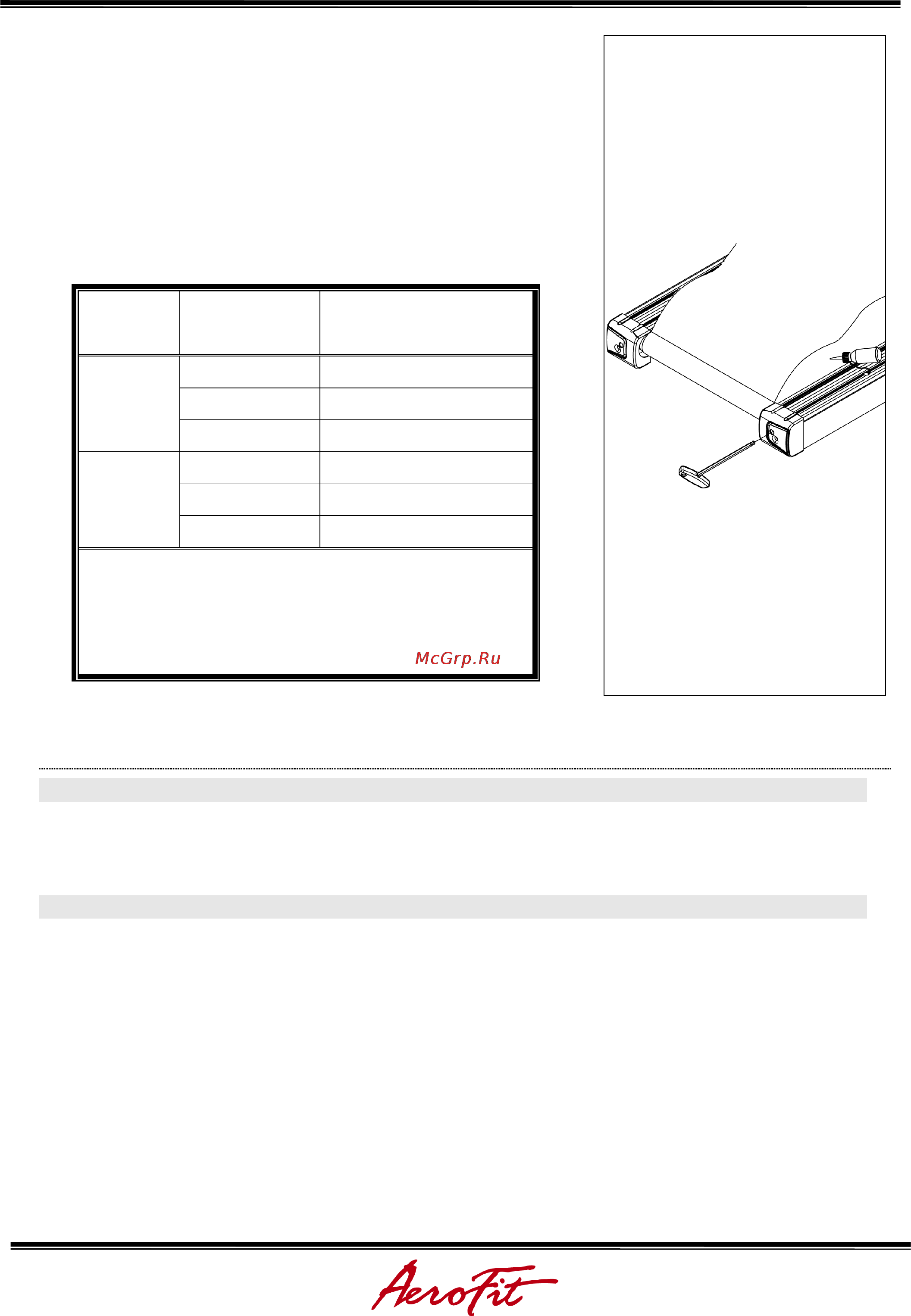 McGrp.Ru

AeroFit